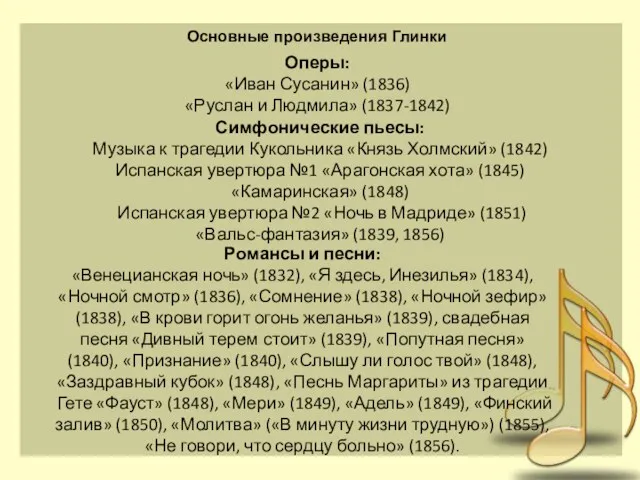 Основные произведения Глинки

Оперы:
«Иван Сусанин» (1836)
«Руслан и Людмила» (1837-1842)

Симфонические пьесы:
Музыка к трагедии Кукольника «Князь Холмский» (1842)
Испанская увертюра №1 «Арагонская хота» (1845)
«Камаринская» (1848)
Испанская увертюра №2 «Ночь в Мадриде» (1851)
«Вальс-фантазия» (1839, 1856)

Романсы и песни:
«Венецианская ночь» (1832), «Я здесь, Инезилья» (1834), «Ночной смотр» (1836), «Сомнение» (1838), «Ночной зефир» (1838), «В крови горит огонь желанья» (1839), свадебная песня «Дивный терем стоит» (1839), «Попутная песня» (1840), «Признание» (1840), «Слышу ли голос твой» (1848), «Заздравный кубок» (1848), «Песнь Маргариты» из трагедии Гете «Фауст» (1848), «Мери» (1849), «Адель» (1849), «Финский залив» (1850), «Молитва» («В минуту жизни трудную») (1855), «Не говори, что сердцу больно» (1856).